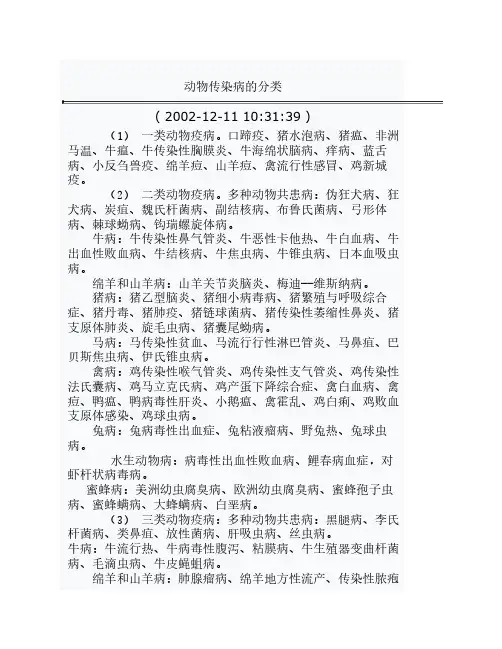 动物传染病的分类

( 2002-12-11 10:31:39 )

（1） 一类动物疫病。口蹄疫、猪水泡病、猪瘟、非洲马温、牛瘟、牛传染性胸膜炎、牛海绵状脑病、痒病、蓝舌病、小反刍兽疫、绵羊痘、山羊痘、禽流行性感冒、鸡新城疫。

（2） 二类动物疫病。多种动物共患病：伪狂犬病、狂犬病、炭疽、魏氏杆菌病、副结核病、布鲁氏菌病、弓形体病、棘球蚴病、钩瑞螺旋体病。

牛病：牛传染性鼻气管炎、牛恶性卡他热、牛白血病、牛出血性败血病、牛结核病、牛焦虫病、牛锥虫病、日本血吸虫病。

绵羊和山羊病：山羊关节炎脑炎、梅迪—维斯纳病。

猪病：猪乙型脑炎、猪细小病毒病、猪繁殖与呼吸综合症、猪丹毒、猪肺疫、猪链球菌病、猪传染性萎缩性鼻炎、猪支原体肺炎、旋毛虫病、猪囊尾蚴病。

马病：马传染性贫血、马流行行性淋巴管炎、马鼻疽、巴贝斯焦虫病、伊氏锥虫病。

禽病：鸡传染性喉气管炎、鸡传染性支气管炎、鸡传染性法氏囊病、鸡马立克氏病、鸡产蛋下降综合症、禽白血病、禽痘、鸭瘟、鸭病毒性肝炎、小鹅瘟、禽霍乱、鸡白痢、鸡败血支原体感染、鸡球虫病。

兔病：兔病毒性出血症、兔粘液瘤病、野兔热、兔球虫病。

水生动物病：病毒性出血性败血病、鲤春病血症，对虾杆状病毒病。

蜜蜂病：美洲幼虫腐臭病、欧洲幼虫腐臭病、蜜蜂孢子虫病、蜜蜂螨病、大蜂螨病、白垩病。

（3） 三类动物疫病：多种动物共患病：黑腿病、李氏杆菌病、类鼻疽、放性菌病、肝吸虫病、丝虫病。

牛病：牛流行热、牛病毒性腹泻、粘膜病、牛生殖器变曲杆菌病、毛滴虫病、牛皮蝇蛆病。

绵羊和山羊病：肺腺瘤病、绵羊地方性流产、传染性脓疱